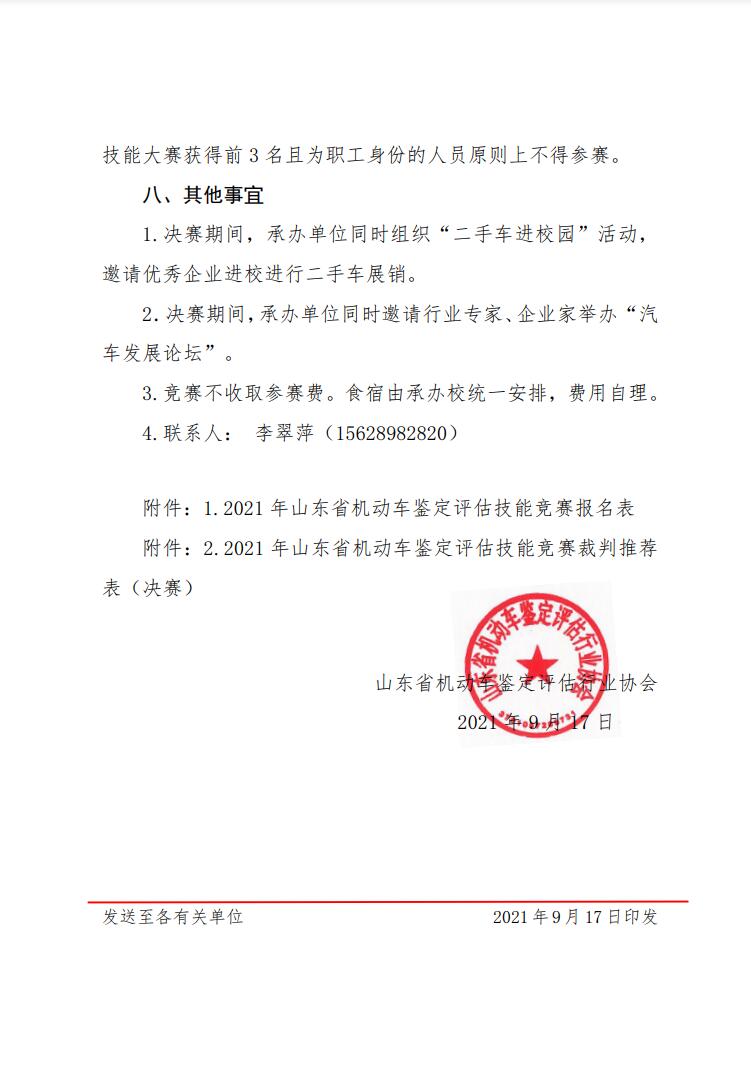 技能大赛获得前 3 名且为职工身份的人员原则上不得参赛。

八、其他事宜

1.决赛期间，承办单位同时组织“二手车进校园”活动，邀请优秀企业进校进行二手车展销。

2.决赛期间，承办单位同时邀请行业专家、企业家举办“汽车发展论坛”。

3.竞赛不收取参赛费。食宿由承办校统一安排，费用自理。

4.联系人： 李翠萍（15628982820）

附件：1.2021 年山东省机动车鉴定评估技能竞赛报名表

附件：2.2021 年山东省机动车鉴定评估技能竞赛裁判推荐表（决赛）

山东省机动车鉴定评估行业协会

山东省机动车鉴定评估行业协会

2021 年 9 月 17 日

发送至各有关单位

2021 年 9 月 17 日印发